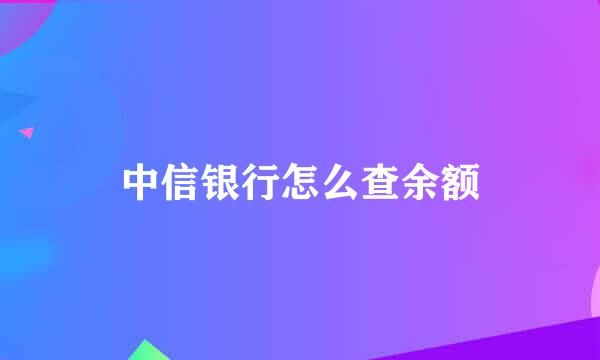 中信银行怎么查余额